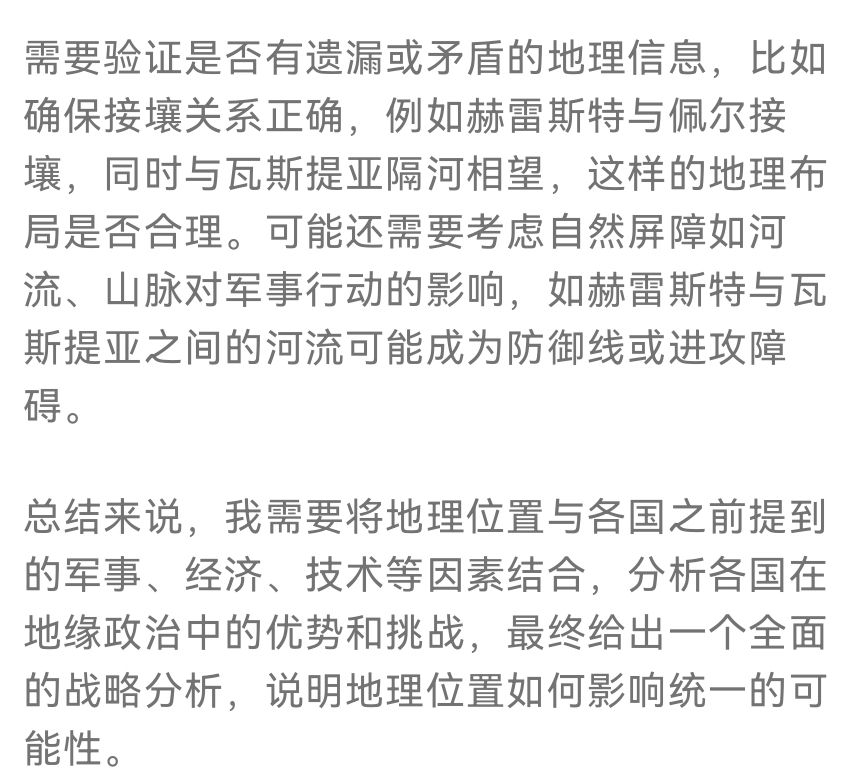 需要验证是否有遗漏或矛盾的地理信息，比如确保接壤关系正确，例如赫雷斯特与佩尔接壤，同时与瓦斯提亚隔河相望，这样的地理布局是否合理。可能还需要考虑自然屏障如河流、山脉对军事行动的影响，如赫雷斯特与瓦斯提亚之间的河流可能成为防御线或进攻障碍。

总结来说，我需要将地理位置与各国之前提到的军事、经济、技术等因素结合，分析各国在地缘政治中的优势和挑战，最终给出一个全面的战略分析，说明地理位置如何影响统一的可能性。